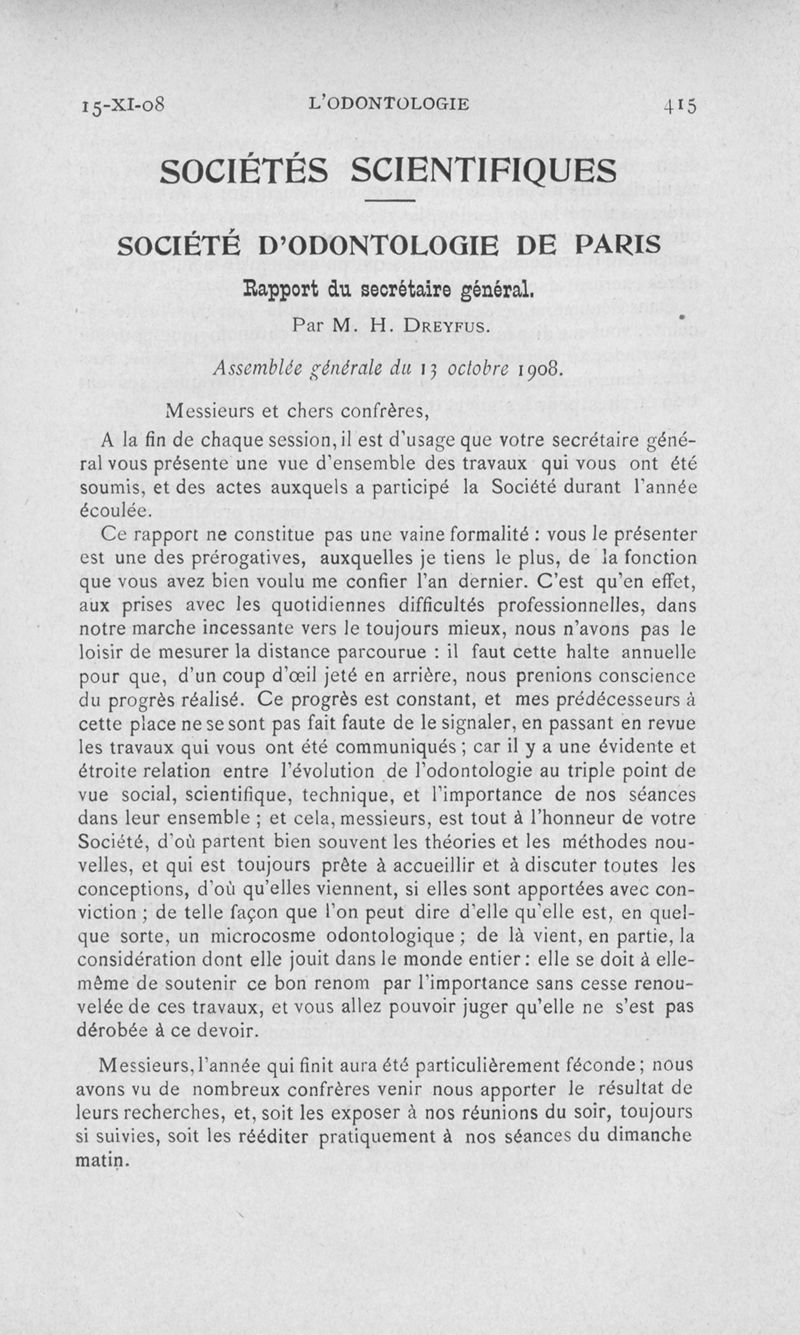 15-XI-08 L'ODONTOLOGIE 415

SOCIÉTÉS SCIENTIFIQUES

SOCIÉTÉ D'ODONTOLOGIE DE PARIS

Rapport du secrétaire général.

Par M. H. DREYFUS.

Assemblée générale du 13 octobre 1908.

Messieurs et chers confrères,

A la fin de chaque session, il est d'usage que votre secrétaire général vous présente une vue d'ensemble des travaux qui vous ont été soumis, et des actes auxquels a participé la Société durant l'année écoulée.

Ce rapport ne constitue pas une vaine formalité : vous le présenter est une des prérogatives, auxquelles je tiens le plus, de la fonction que vous avez bien voulu me confier l'an dernier. C'est qu'en effet, aux prises avec les quotidiennes difficultés professionnelles, dans notre marche incessante vers le toujours mieux, nous n'avons pas le loisir de mesurer la distance parcourue : il faut cette halte annuelle pour que, d'un coup d'œil jeté en arrière, nous prenions conscience du progrès réalisé. Ce progrès est constant, et mes prédécesseurs à cette place ne se sont pas fait faute de le signaler, en passant en revue les travaux qui vous ont été communiqués ; car il y a une évidente et étroite relation entre l'évolution de l'odontologie au triple point de vue social, scientifique, technique, et l'importance de nos séances dans leur ensemble ; et cela, messieurs, est tout à l'honneur de votre Société, d'où partent bien souvent les théories et les méthodes nouvelles, et qui est toujours prête à accueillir et à discuter toutes les conceptions, d'où qu'elles viennent, si elles sont apportées avec conviction ; de telle façon que l'on peut dire d'elle qu'elle est, en quelque sorte, un microcosme odontologique ; de là vient, en partie, la considération dont elle jouit dans le monde entier : elle se doit à elle-même de soutenir ce bon renom par l'importance sans cesse renouvelée de ces travaux, et vous allez pouvoir juger qu'elle ne s'est pas dérobée à ce devoir.

Messieurs, l'année qui finit aura été particulièrement féconde ; nous avons vu de nombreux confrères venir nous apporter le résultat de leurs recherches, et, soit les exposer à nos réunions du soir, toujours si suivies, soit les rééditer pratiquement à nos séances du dimanche matin.